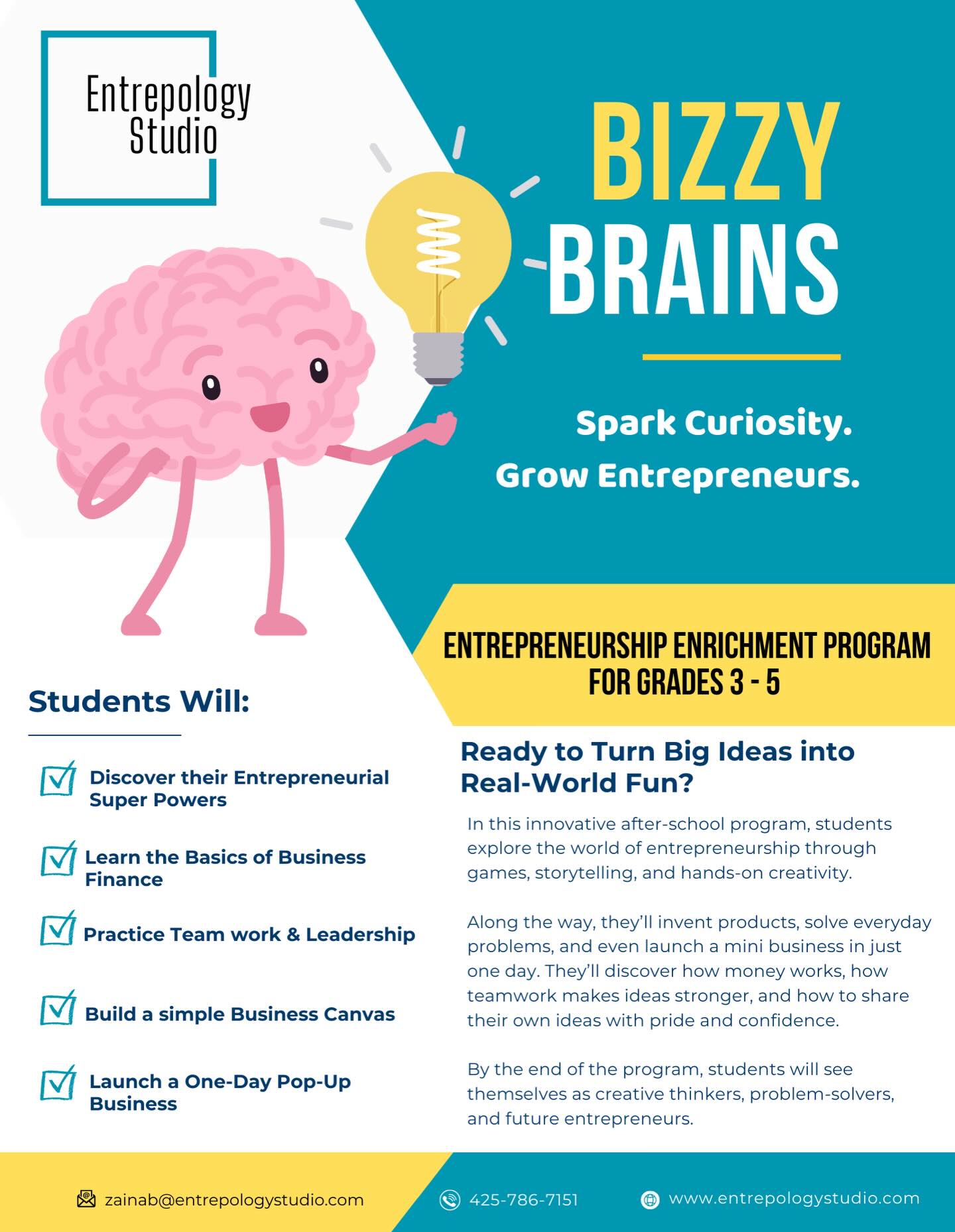 Entrepology Studio

BIZZY BRAINS

Spark Curiosity. Grow Entrepreneurs.

ENTREPRENEURSHIP ENRICHMENT PROGRAM FOR GRADES 3 - 5

Students Will:

Discover their Entrepreneurial Super Powers

Learn the Basics of Business Finance

Practice Team work & Leadership

Build a simple Business Canvas

Launch a One-Day Pop-Up Business

Ready to Turn Big Ideas into Real-World Fun?

In this innovative after-school program, students explore the world of entrepreneurship through games, storytelling, and hands-on creativity.

Along the way, they'll invent products, solve everyday problems, and even launch a mini business in just one day. They'll discover how money works, how teamwork makes ideas stronger, and how to share their own ideas with pride and confidence.

By the end of the program, students will see themselves as creative thinkers, problem-solvers, and future entrepreneurs.

zainab@entrepologystudio.com

425-786-7151

www.entrepologystudio.com